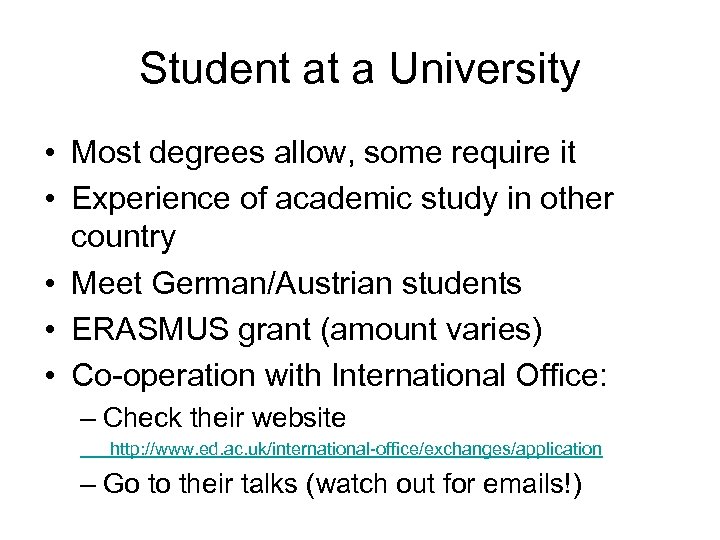 Student at a University

• Most degrees allow, some require it
• Experience of academic study in other country
• Meet German/Austrian students
• ERASMUS grant (amount varies)
• Co-operation with International Office:
– Check their website
http://www.ed.ac.uk/international-office/exchanges/application
– Go to their talks (watch out for emails!)